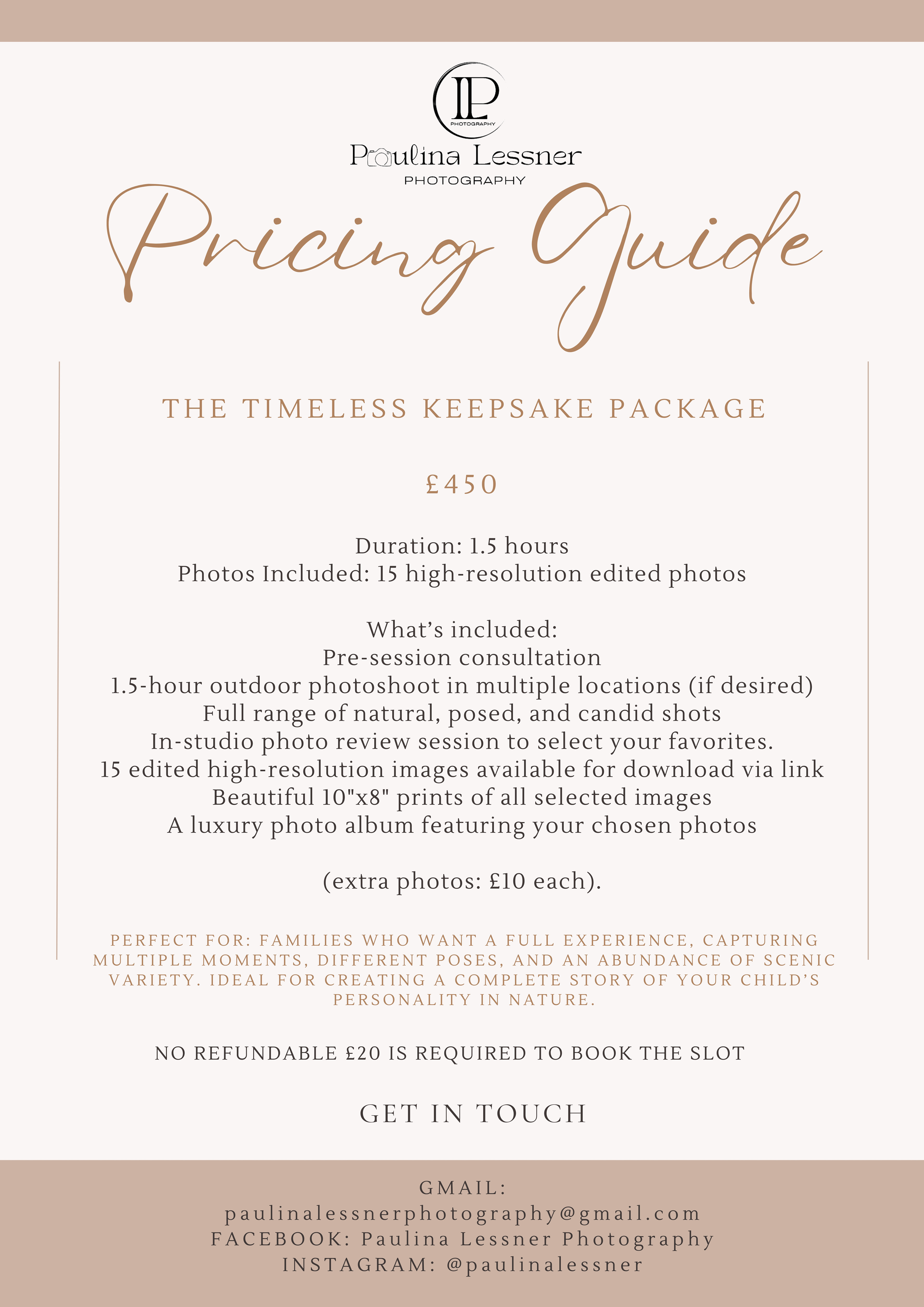 LP
PHOTOGRAPHY

Paulina Lessner
PHOTOGRAPHY

Pricing Guide

THE TIMELESS KEEPSAKE PACKAGE

£450

Duration: 1.5 hours
Photos Included: 15 high-resolution edited photos

What's included:
Pre-session consultation
1.5-hour outdoor photoshoot in multiple locations (if desired)
Full range of natural, posed, and candid shots
In-studio photo review session to select your favorites.
15 edited high-resolution images available for download via link
Beautiful 10"x8" prints of all selected images
A luxury photo album featuring your chosen photos

(extra photos: £10 each).

PERFECT FOR: FAMILIES WHO WANT A FULL EXPERIENCE, CAPTURING MULTIPLE MOMENTS, DIFFERENT POSES, AND AN ABUNDANCE OF SCENIC VARIETY. IDEAL FOR CREATING A COMPLETE STORY OF YOUR CHILD'S PERSONALITY IN NATURE.

NO REFUNDABLE £20 IS REQUIRED TO BOOK THE SLOT

GET IN TOUCH

GMAIL:
paulinalessnerphotography@gmail.com
FACEBOOK: Paulina Lessner Photography
INSTAGRAM: @paulinalessner